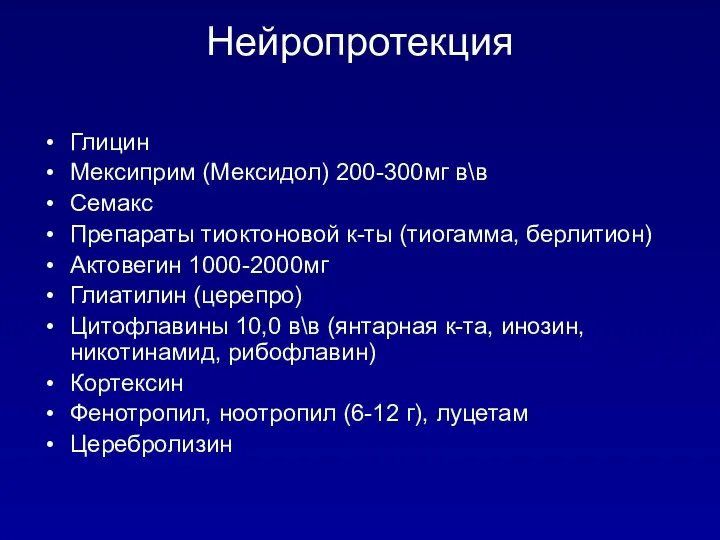 Нейропротекция

• Глицин
• Мексиприм (Мексидол) 200-300мг в\в
• Семакс
• Препараты тиоктоновой к-ты (тиогамма, берлитион)
• Актовегин 1000-2000мг
• Глиатилин (церепро)
• Цитофлавины 10,0 в\в (янтарная к-та, инозин, никотинамид, рибофлавин)
• Кортексин
• Фенотропил, ноотропил (6-12 г), луцетам
• Церебролизин